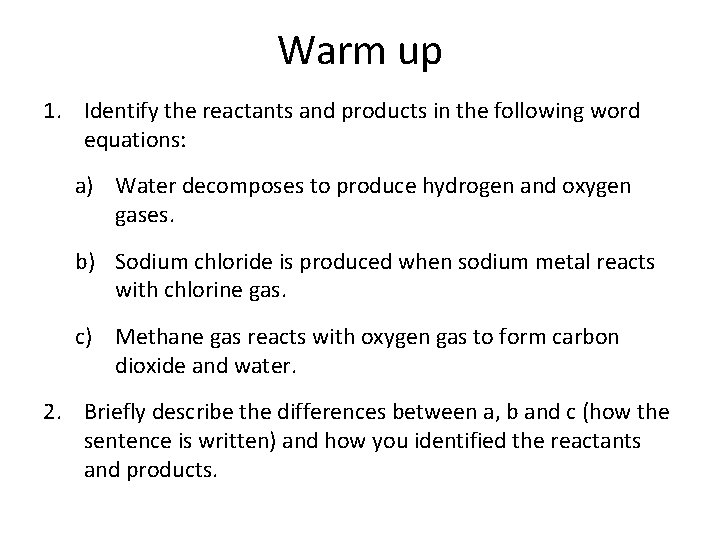 Warm up

1. Identify the reactants and products in the following word equations:

a) Water decomposes to produce hydrogen and oxygen gases.

b) Sodium chloride is produced when sodium metal reacts with chlorine gas.

c) Methane gas reacts with oxygen gas to form carbon dioxide and water.

2. Briefly describe the differences between a, b and c (how the sentence is written) and how you identified the reactants and products.